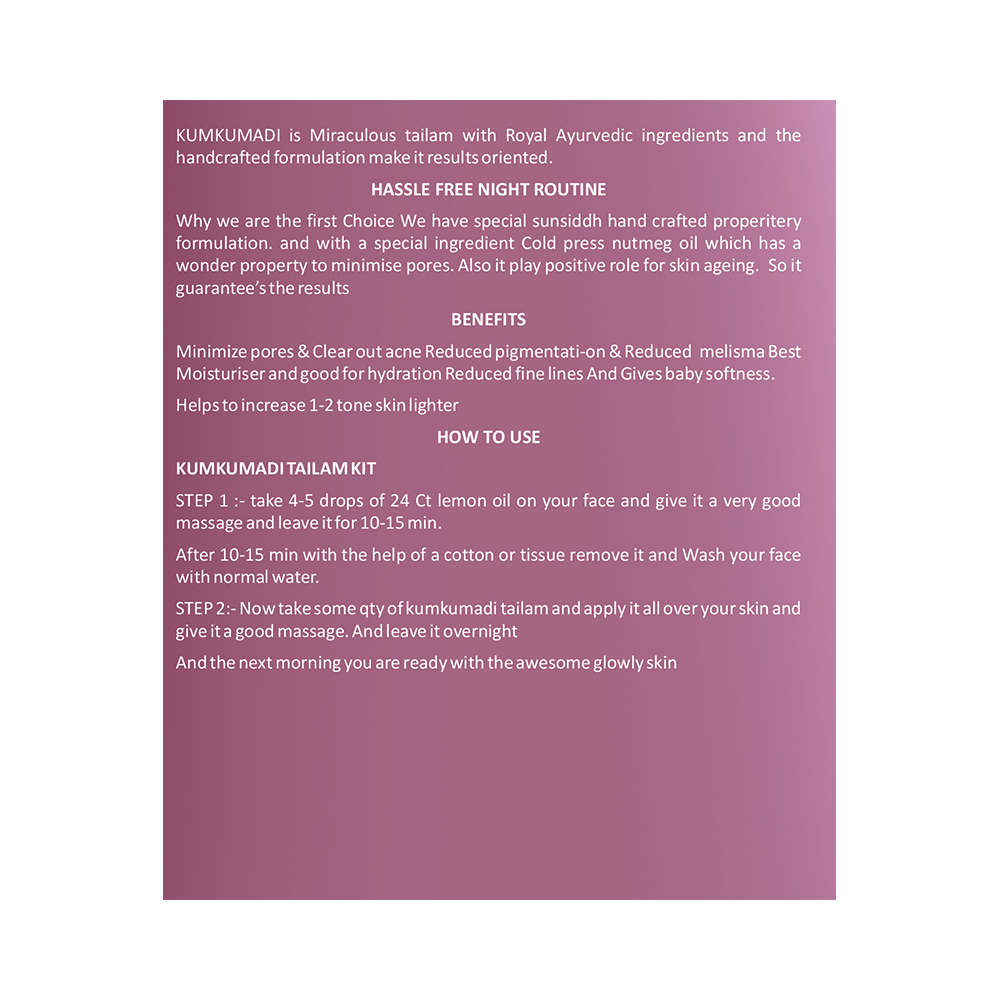 KUMKUMADI is Miraculous tailam with Royal Ayurvedic ingredients and the handcrafted formulation make it results oriented.

HASSLE FREE NIGHT ROUTINE

Why we are the first Choice We have special sunsiddh hand crafted properitery formulation. and with a special ingredient Cold press nutmeg oil which has a wonder property to minimise pores. Also it play positive role for skin ageing. So it guarantee's the results

BENEFITS

Minimize pores & Clear out acne Reduced pigmentati-on & Reduced melisma Best Moisturiser and good for hydration Reduced fine lines And Gives baby softness.

Helps to increase 1-2 tone skin lighter

HOW TO USE

KUMKUMADI TAILAM KIT

STEP 1 :- take 4-5 drops of 24 Ct lemon oil on your face and give it a very good massage and leave it for 10-15 min.

After 10-15 min with the help of a cotton or tissue remove it and Wash your face with normal water.

STEP 2:- Now take some qty of kumkumadi tailam and apply it all over your skin and give it a good massage. And leave it overnight

And the next morning you are ready with the awesome glowly skin